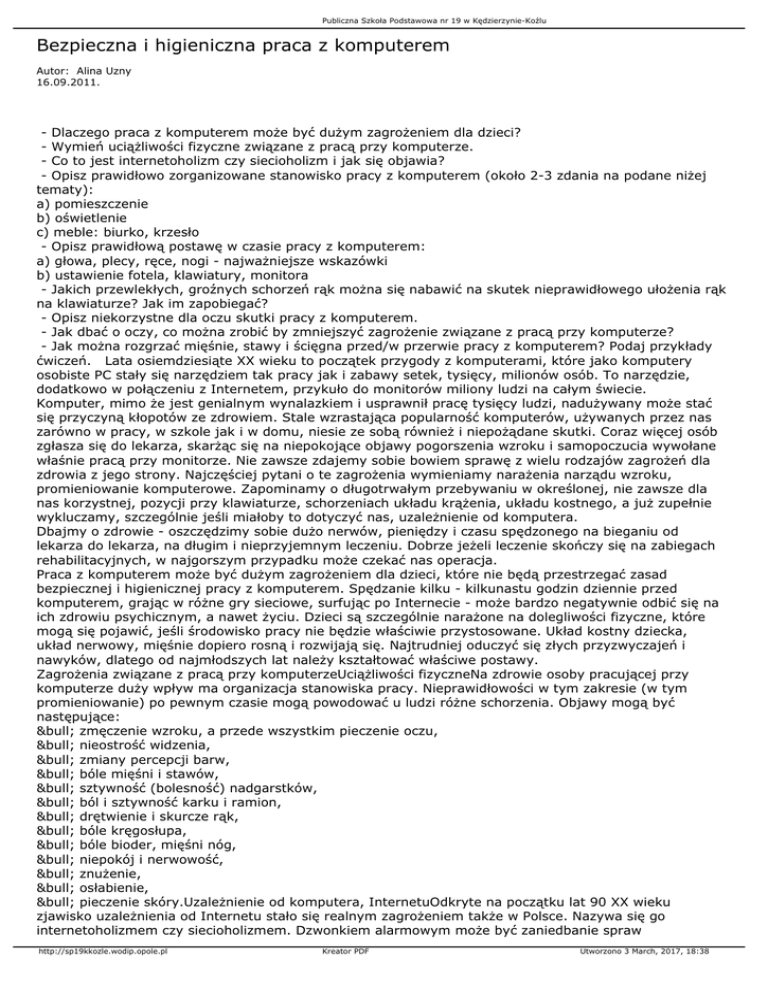 Publiczna Szkoła Podstawowa nr 19 w Kędzierzynie-Koźlu

Bezpieczna i higieniczna praca z komputerem

Autor: Alina Uzny
16.09.2011.

- Dlaczego praca z komputerem może być dużym zagrożeniem dla dzieci?
- Wymień uciążliwości fizyczne związane z pracą przy komputerze.
- Co to jest internetoholizm czy siecioholizm i jak się objawia?
- Opisz prawidłowo zorganizowane stanowisko pracy z komputerem (około 2-3 zdania na podane niżej tematy):
a) pomieszczenie
b) oświetlenie
c) meble: biurko, krzesło
- Opisz prawidłową postawę w czasie pracy z komputerem:
a) głowa, plecy, ręce, nogi - najważniejsze wskazówki
b) ustawienie fotela, klawiatury, monitora
- Jakich przewlekłych, groźnych schorzeń rąk można się nabawić na skutek nieprawidłowego ułożenia rąk na klawiaturze? Jak im zapobiegać?
- Opisz niekorzystne dla oczu skutki pracy z komputerem.
- Jak dbać o oczy, co można zrobić by zmniejszyć zagrożenie związane z pracą przy komputerze?
- Jak można rozgrzać mięśnie, stawy i ścięgna przed/w przerwie pracy z komputerem? Podaj przykłady ćwiczeń. Lata osiemdziesiąte XX wieku to początek przygody z komputerami, które jako komputery osobiste PC stały się narzędziem tak pracy jak i zabawy setek, tysięcy, milionów osób. To narzędzie, dodatkowo w połączeniu z Internetem, przykuło do monitorów miliony ludzi na całym świecie. Komputer, mimo że jest genialnym wynalazkiem i usprawnił pracę tysięcy ludzi, nadużywany może stać się przyczyną kłopotów ze zdrowiem. Stale wzrastająca popularność komputerów, używanych przez nas zarówno w pracy, w szkole jak i w domu, niesie ze sobą również i niepożądane skutki. Coraz więcej osób zgłasza się do lekarza, skarżąc się na niepokojące objawy pogorszenia wzroku i samopoczucia wywołane właśnie pracą przy monitorze. Nie zawsze zdajemy sobie bowiem sprawę z wielu rodzajów zagrożeń dla zdrowia z jego strony. Najczęściej pytani o te zagrożenia wymieniamy narażenia narządu wzroku, promieniowanie komputerowe. Zapominamy o długotrwałym przebywaniu w określonej, nie zawsze dla nas korzystnej, pozycji przy klawiaturze, schorzeniach układu krążenia, układu kostnego, a już zupełnie wykluczamy, szczególnie jeśli miałoby to dotyczyć nas, uzależnienie od komputera.
Dbajmy o zdrowie - oszczędzimy sobie dużo nerwów, pieniędzy i czasu spędzonego na bieganiu od lekarza do lekarza, na długim i nieprzyjemnym leczeniu. Dobrze jeżeli leczenie skończy się na zabiegach rehabilitacyjnych, w najgorszym przypadku może czekać nas operacja.
Praca z komputerem może być dużym zagrożeniem dla dzieci, które nie będą przestrzegać zasad bezpiecznej i higienicznej pracy z komputerem. Spędzanie kilku - kilkunastu godzin dziennie przed komputerem, grając w różne gry sieciowe, surfując po Internecie - może bardzo negatywnie odbić się na ich zdrowiu psychicznym, a nawet życiu. Dzieci są szczególnie narażone na dolegliwości fizyczne, które mogą się pojawić, jeśli środowisko pracy nie będzie właściwie przystosowane. Układ kostny dziecka, układ nerwowy, mięśnie dopiero rosną i rozwijają się. Najtrudniej oduczyć się złych przyzwyczajeń i nawyków, dlatego od najmłodszych lat należy kształtować właściwe postawy.
Zagrożenia związane z pracą przy komputerzeUciążliwości fizyczneNa zdrowie osoby pracującej przy komputerze duży wpływ ma organizacja stanowiska pracy. Nieprawidłowości w tym zakresie (w tym promieniowanie) po pewnym czasie mogą powodować u ludzi różne schorzenia. Objawy mogą być następujące:
&bull; zmęczenie wzroku, a przede wszystkim pieczenie oczu,
&bull; nieostrość widzenia,
&bull; zmiany percepcji barw,
&bull; bóle mięśni i stawów,
&bull; sztywność (bolesność) nadgarstków,
&bull; ból i sztywność karku i ramion,
&bull; drętwienie i skurcze rąk,
&bull; bóle kręgosłupa,
&bull; bóle bioder, mięśni nóg,
&bull; niepokój i nerwowość,
&bull; znużenie,
&bull; osłabienie,
&bull; pieczenie skóry.Uzależnienie od komputera, InternetuOdkryte na początku lat 90 XX wieku zjawisko uzależnienia od Internetu stało się realnym zagrożeniem także w Polsce. Nazywa się go internetoholizmem czy siecioholizmem. Dzwonkiem alarmowym może być zaniedbanie spraw

http://sp19kkozle.wodip.opole.pl Kreator PDF Utworzono 3 March, 2017, 18:38